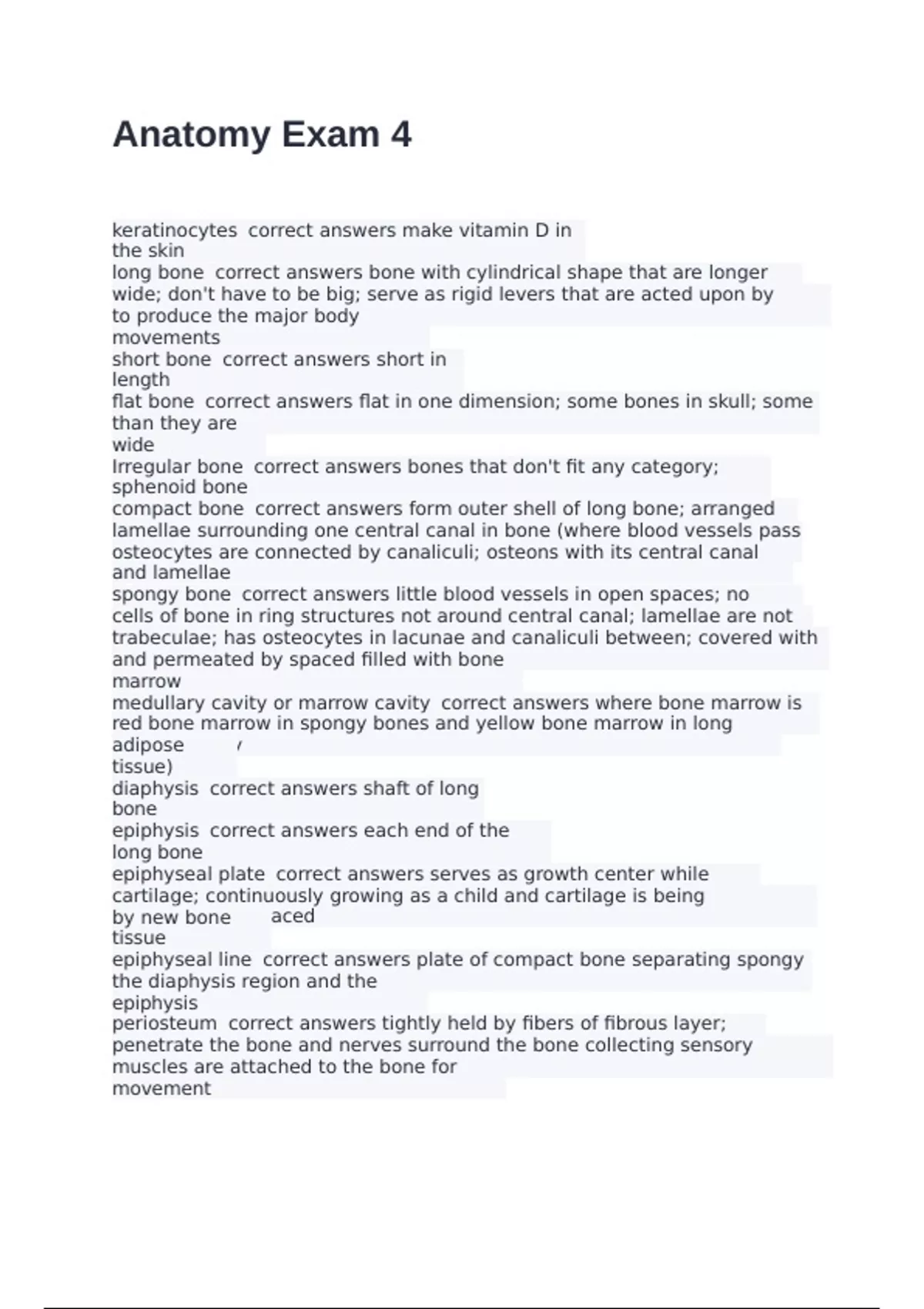 Anatomy Exam 4

keratinocytes correct answers make vitamin D in the skin
long bone correct answers bone with cylindrical shape that are longer wide; don't have to be big; serve as rigid levers that are acted upon by to produce the major body movements
short bone correct answers short in length
flat bone correct answers flat in one dimension; some bones in skull; some than they are wide
Irregular bone correct answers bones that don't fit any category; sphenoid bone
compact bone correct answers form outer shell of long bone; arranged lamellae surrounding one central canal in bone (where blood vessels pass osteocytes are connected by canaliculi; osteons with its central canal and lamellae
spongy bone correct answers little blood vessels in open spaces; no cells of bone in ring structures not around central canal; lamellae are not trabeculae; has osteocytes in lacunae and canaliculi between; covered with and permeated by spaced filled with bone marrow
medullary cavity or marrow cavity correct answers where bone marrow is red bone marrow in spongy bones and yellow bone marrow in long adipose tissue)
diaphysis correct answers shaft of long bone
epiphysis correct answers each end of the long bone
epiphyseal plate correct answers serves as growth center while cartilage; continuously growing as a child and cartilage is being by new bone aced tissue
epiphyseal line correct answers plate of compact bone separating spongy the diaphysis region and the epiphysis
periosteum correct answers tightly held by fibers of fibrous layer; penetrate the bone and nerves surround the bone collecting sensory muscles are attached to the bone for movement